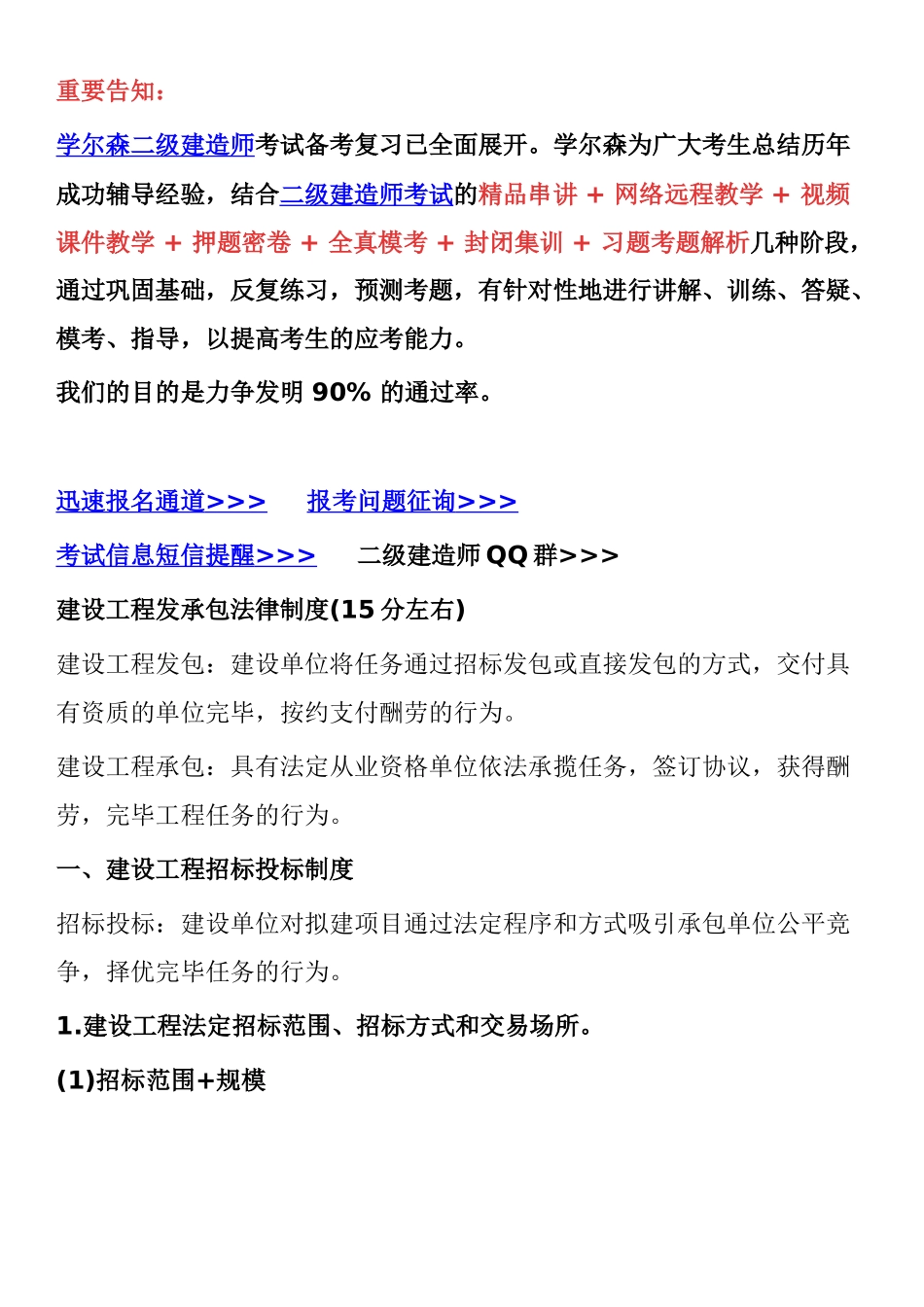 重要告知：

学尔森二级建造师考试备考复习已全面展开。学尔森为广大考生总结历年成功辅导经验，结合二级建造师考试的精品串讲 + 网络远程教学 + 视频课件教学 + 押题密卷 + 全真模考 + 封闭集训 + 习题考题解析几种阶段，通过巩固基础，反复练习，预测考题，有针对性地进行讲解、训练、答疑、模考、指导，以提高考生的应考能力。

我们的目的是力争发明 90% 的通过率。

迅速报名通道>>>　　报考问题征询>>>

考试信息短信提醒>>>　　二级建造师 QQ 群>>>

建设工程发承包法律制度(15 分左右)

建设工程发包：建设单位将任务通过招标发包或直接发包的方式，交付具有资质的单位完毕，按约支付酬劳的行为。

建设工程承包：具有法定从业资格单位依法承揽任务，签订协议，获得酬劳，完毕工程任务的行为。

一、建设工程招标投标制度

招标投标：建设单位对拟建项目通过法定程序和方式吸引承包单位公平竞争，择优完毕任务的行为。

1.建设工程法定招标范围、招标方式和交易场所。

(1)招标范围+规模